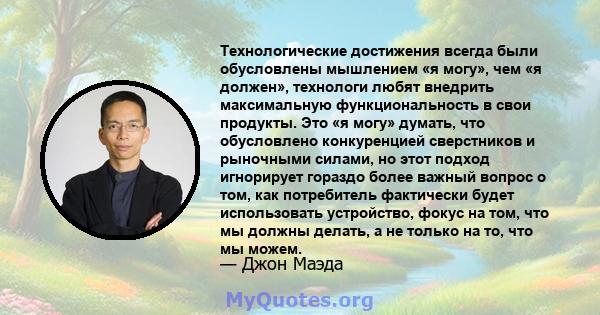 Технологические достижения всегда были обусловлены мышлением «я могу», чем «я должен», технологи любят внедрить максимальную функциональность в свои продукты. Это «я могу» думать, что обусловлено конкуренцией сверстников и рыночными силами, но этот подход игнорирует гораздо более важный вопрос о том, как потребитель фактически будет использовать устройство, фокус на том, что мы должны делать, а не только на то, что мы можем.
— Джон Маэда

MyQuotes.org